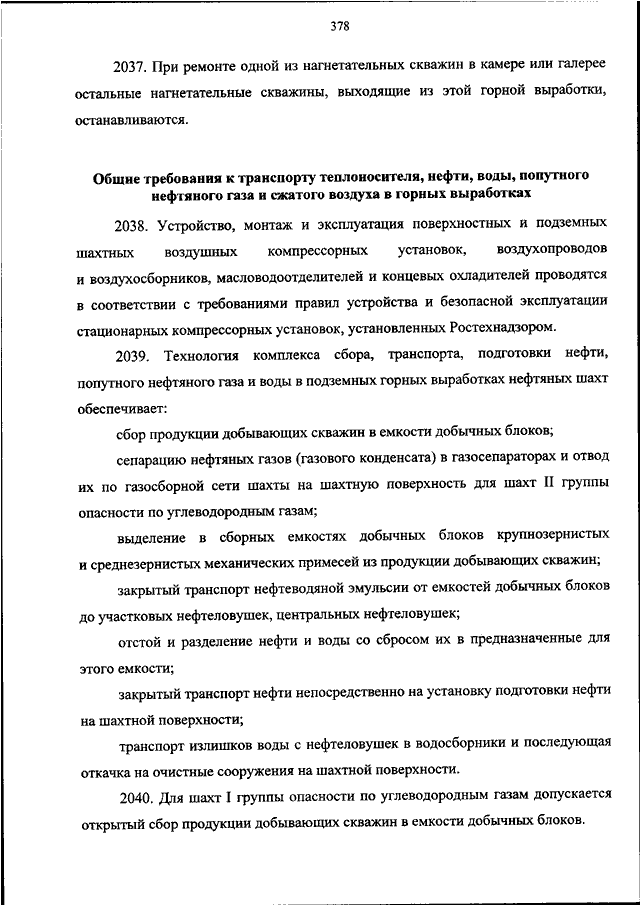 378

2037. При ремонте одной из нагнетательных скважин в камере или галерее остальные нагнетательные скважины, выходящие из этой горной выработки, останавливаются.

Общие требования к транспорту теплоносителя, нефти, воды, попутного нефтяного газа и сжатого воздуха в горных выработках

2038. Устройство, монтаж и эксплуатация поверхностных и подземных шахтных воздушных компрессорных установок, воздухопроводов и воздухосборников, масловодоотделителей и концевых охладителей проводятся в соответствии с требованиями правил устройства и безопасной эксплуатации стационарных компрессорных установок, установленных Ростехнадзором.

2039. Технология комплекса сбора, транспорта, подготовки нефти, попутного нефтяного газа и воды в подземных горных выработках нефтяных шахт обеспечивает:

сбор продукции добывающих скважин в емкости добычных блоков;

сепарацию нефтяных газов (газового конденсата) в газосепараторах и отвод их по газосборной сети шахты на шахтную поверхность для шахт II группы опасности по углеводородным газам;

выделение в сборных емкостях добычных блоков крупнозернистых и среднезернистых механических примесей из продукции добывающих скважин;

закрытый транспорт нефтеводяной эмульсии от емкостей добычных блоков до участковых нефтеловушек, центральных нефтеловушек;

отстой и разделение нефти и воды со сбросом их в предназначенные для этого емкости;

закрытый транспорт нефти непосредственно на установку подготовки нефти на шахтной поверхности;

транспорт излишков воды с нефтеловушек в водосборники и последующая откачка на очистные сооружения на шахтной поверхности.

2040. Для шахт I группы опасности по углеводородным газам допускается открытый сбор продукции добывающих скважин в емкости добычных блоков.